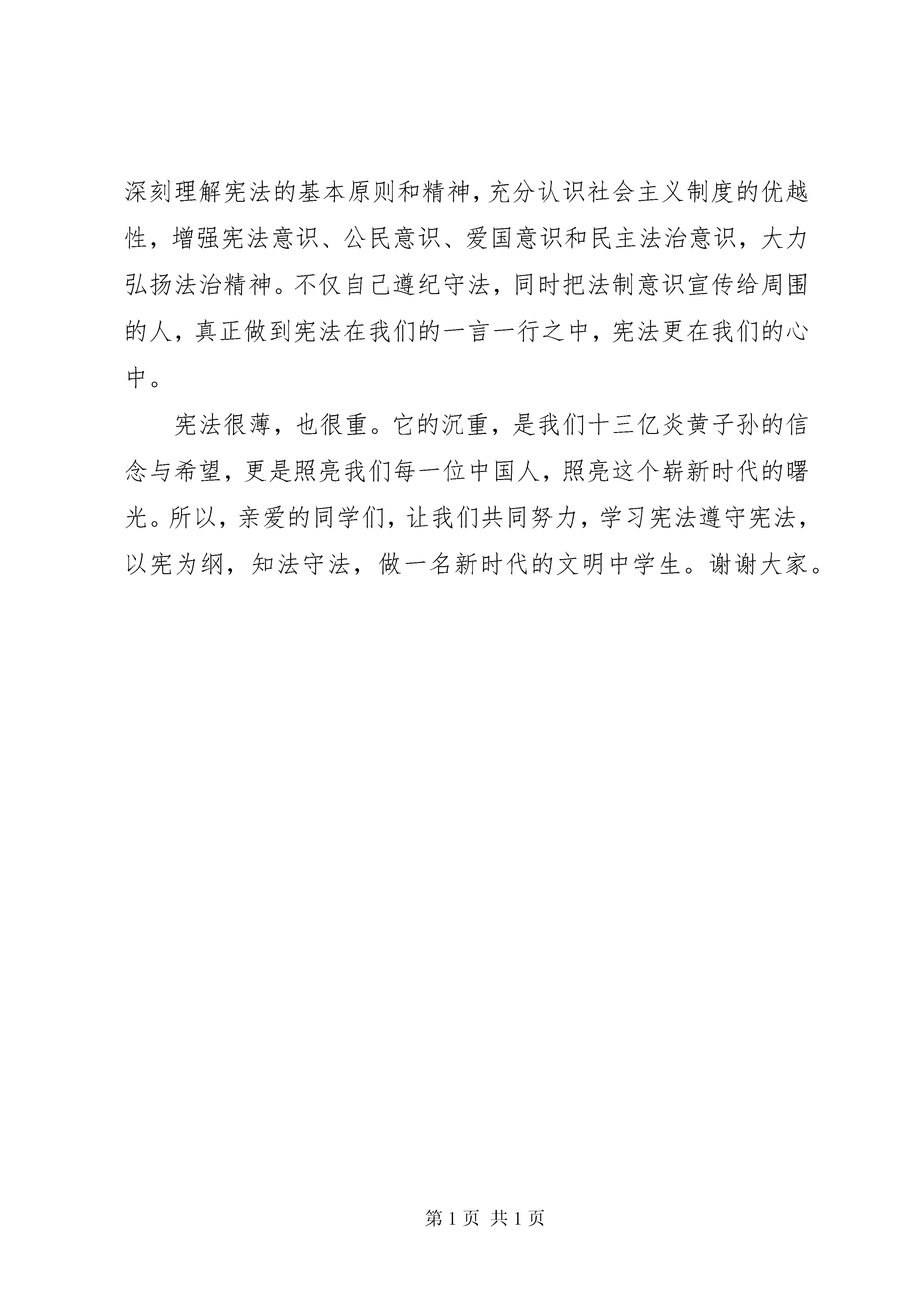 深刻理解宪法的基本原则和精神，充分认识社会主义制度的优越性，增强宪法意识、公民意识、爱国意识和民主法治意识，大力弘扬法治精神。不仅自己遵纪守法，同时把法制意识宣传给周围的人，真正做到宪法在我们的一言一行之中，宪法更在我们的心中。

宪法很薄，也很重。它的沉重，是我们十三亿炎黄子孙的信念与希望，更是照亮我们每一位中国人，照亮这个崭新时代的曙光。所以，亲爱的同学们，让我们共同努力，学习宪法遵守宪法，以宪为纲，知法守法，做一名新时代的文明中学生。谢谢大家。

第 1 页 共 1 页